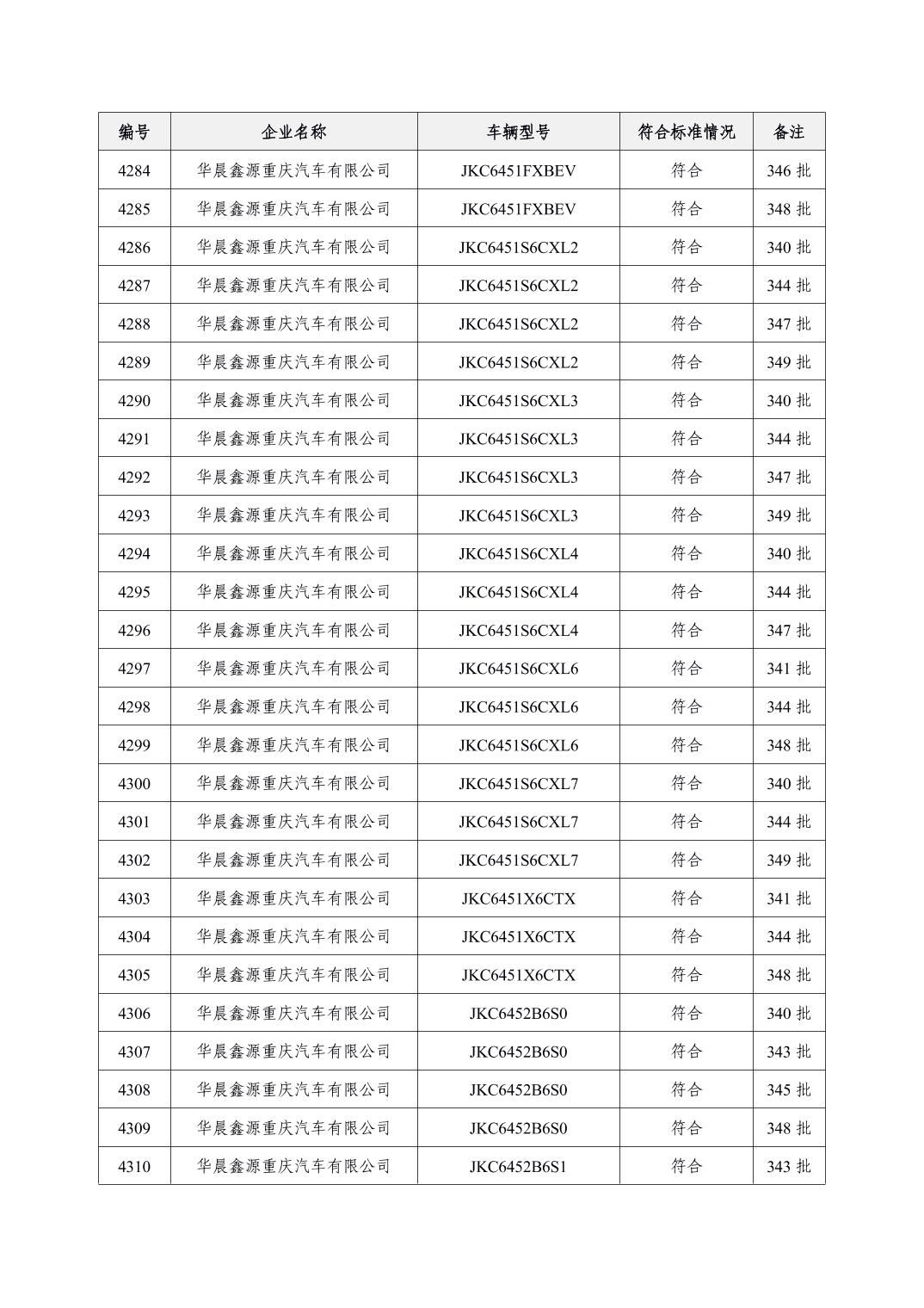 | 编号 | 企业名称 | 车辆型号 | 符合标准情况 | 备注 |
|---|---|---|---|---|
| 4284 | 华晨鑫源重庆汽车有限公司 | JKC6451FXBEV | 符合 | 346批 |
| 4285 | 华晨鑫源重庆汽车有限公司 | JKC6451FXBEV | 符合 | 348批 |
| 4286 | 华晨鑫源重庆汽车有限公司 | JKC6451S6CXL2 | 符合 | 340批 |
| 4287 | 华晨鑫源重庆汽车有限公司 | JKC6451S6CXL2 | 符合 | 344批 |
| 4288 | 华晨鑫源重庆汽车有限公司 | JKC6451S6CXL2 | 符合 | 347批 |
| 4289 | 华晨鑫源重庆汽车有限公司 | JKC6451S6CXL2 | 符合 | 349批 |
| 4290 | 华晨鑫源重庆汽车有限公司 | JKC6451S6CXL3 | 符合 | 340批 |
| 4291 | 华晨鑫源重庆汽车有限公司 | JKC6451S6CXL3 | 符合 | 344批 |
| 4292 | 华晨鑫源重庆汽车有限公司 | JKC6451S6CXL3 | 符合 | 347批 |
| 4293 | 华晨鑫源重庆汽车有限公司 | JKC6451S6CXL3 | 符合 | 349批 |
| 4294 | 华晨鑫源重庆汽车有限公司 | JKC6451S6CXL4 | 符合 | 340批 |
| 4295 | 华晨鑫源重庆汽车有限公司 | JKC6451S6CXL4 | 符合 | 344批 |
| 4296 | 华晨鑫源重庆汽车有限公司 | JKC6451S6CXL4 | 符合 | 347批 |
| 4297 | 华晨鑫源重庆汽车有限公司 | JKC6451S6CXL6 | 符合 | 341批 |
| 4298 | 华晨鑫源重庆汽车有限公司 | JKC6451S6CXL6 | 符合 | 344批 |
| 4299 | 华晨鑫源重庆汽车有限公司 | JKC6451S6CXL6 | 符合 | 348批 |
| 4300 | 华晨鑫源重庆汽车有限公司 | JKC6451S6CXL7 | 符合 | 340批 |
| 4301 | 华晨鑫源重庆汽车有限公司 | JKC6451S6CXL7 | 符合 | 344批 |
| 4302 | 华晨鑫源重庆汽车有限公司 | JKC6451S6CXL7 | 符合 | 349批 |
| 4303 | 华晨鑫源重庆汽车有限公司 | JKC6451X6CTX | 符合 | 341批 |
| 4304 | 华晨鑫源重庆汽车有限公司 | JKC6451X6CTX | 符合 | 344批 |
| 4305 | 华晨鑫源重庆汽车有限公司 | JKC6451X6CTX | 符合 | 348批 |
| 4306 | 华晨鑫源重庆汽车有限公司 | JKC6452B6S0 | 符合 | 340批 |
| 4307 | 华晨鑫源重庆汽车有限公司 | JKC6452B6S0 | 符合 | 343批 |
| 4308 | 华晨鑫源重庆汽车有限公司 | JKC6452B6S0 | 符合 | 345批 |
| 4309 | 华晨鑫源重庆汽车有限公司 | JKC6452B6S0 | 符合 | 348批 |
| 4310 | 华晨鑫源重庆汽车有限公司 | JKC6452B6S1 | 符合 | 343批 |